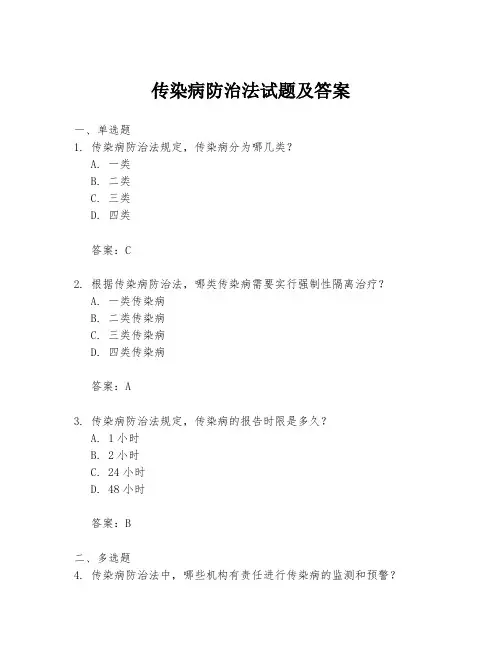 传染病防治法试题及答案

一、单选题

1. 传染病防治法规定，传染病分为哪几类？
A. 一类
B. 二类
C. 三类
D. 四类

答案：C

2. 根据传染病防治法，哪类传染病需要实行强制性隔离治疗？
A. 一类传染病
B. 二类传染病
C. 三类传染病
D. 四类传染病

答案：A

3. 传染病防治法规定，传染病的报告时限是多久？
A. 1 小时
B. 2 小时
C. 24 小时
D. 48 小时

答案：B

二、多选题

4. 传染病防治法中，哪些机构有责任进行传染病的监测和预警？